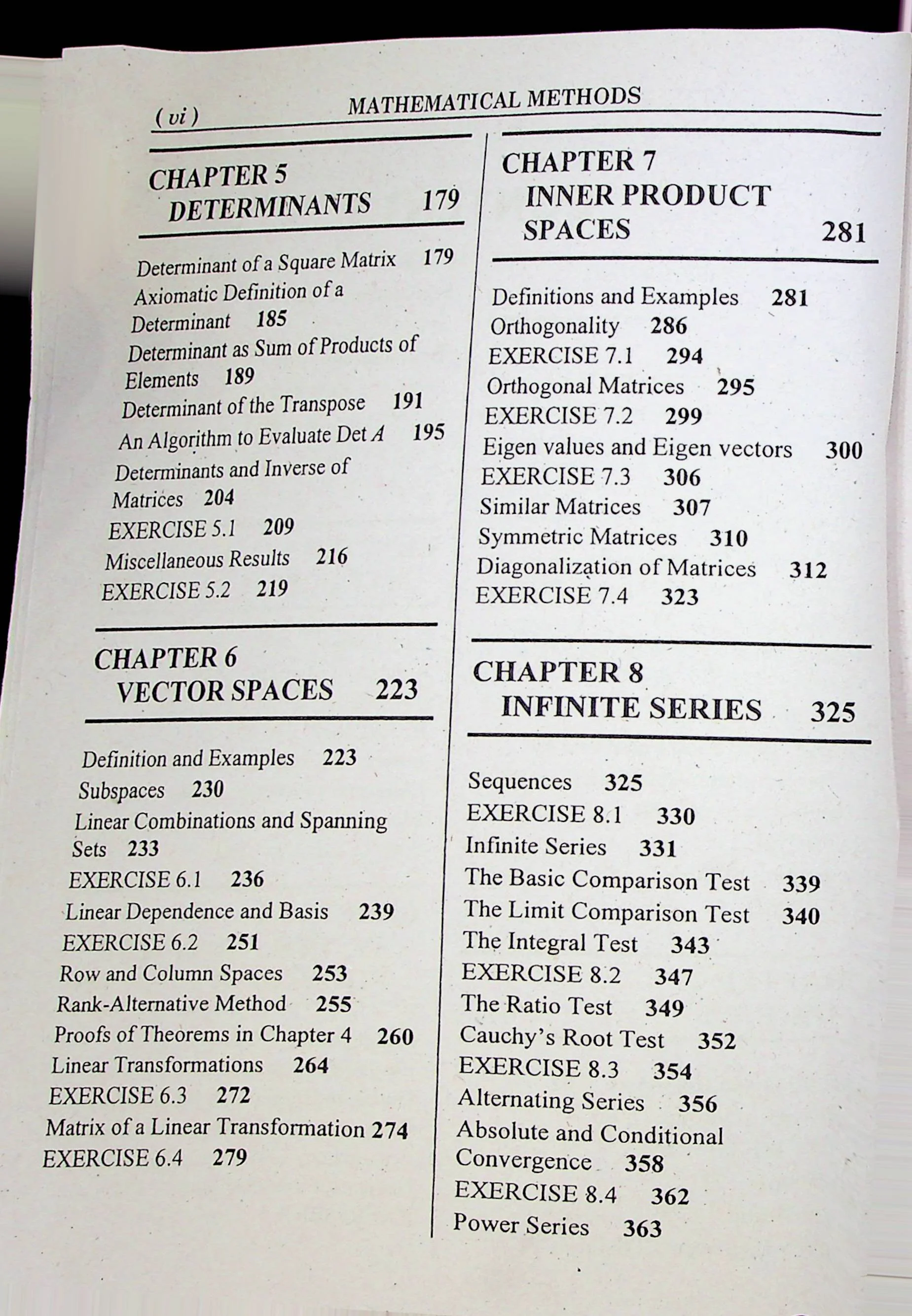 ( vi )
MATHEMATICAL METHODS

CHAPTER 5
DETERMINANTS 179

Determinant of a Square Matrix 179
Axiomatic Definition of a Determinant 185
Determinant as Sum of Products of Elements 189
Determinant of the Transpose 191
An Algorithm to Evaluate Det A 195
Determinants and Inverse of Matrices 204
EXERCISE 5.1 209
Miscellaneous Results 216
EXERCISE 5.2 219

CHAPTER 6
VECTOR SPACES 223

Definition and Examples 223
Subspaces 230
Linear Combinations and Spanning Sets 233
EXERCISE 6.1 236
Linear Dependence and Basis 239
EXERCISE 6.2 251
Row and Column Spaces 253
Rank-Alternative Method 255
Proofs of Theorems in Chapter 4 260
Linear Transformations 264
EXERCISE 6.3 272
Matrix of a Linear Transformation 274
EXERCISE 6.4 279

CHAPTER 7
INNER PRODUCT SPACES 281

Definitions and Examples 281
Orthogonality 286
EXERCISE 7.1 294
Orthogonal Matrices 295
EXERCISE 7.2 299
Eigen values and Eigen vectors 300
EXERCISE 7.3 306
Similar Matrices 307
Symmetric Matrices 310
Diagonalization of Matrices 312
EXERCISE 7.4 323

CHAPTER 8
INFINITE SERIES 325

Sequences 325
EXERCISE 8.1 330
Infinite Series 331
The Basic Comparison Test 339
The Limit Comparison Test 340
The Integral Test 343
EXERCISE 8.2 347
The Ratio Test 349
Cauchy's Root Test 352
EXERCISE 8.3 354
Alternating Series 356
Absolute and Conditional Convergence 358
EXERCISE 8.4 362
Power Series 363